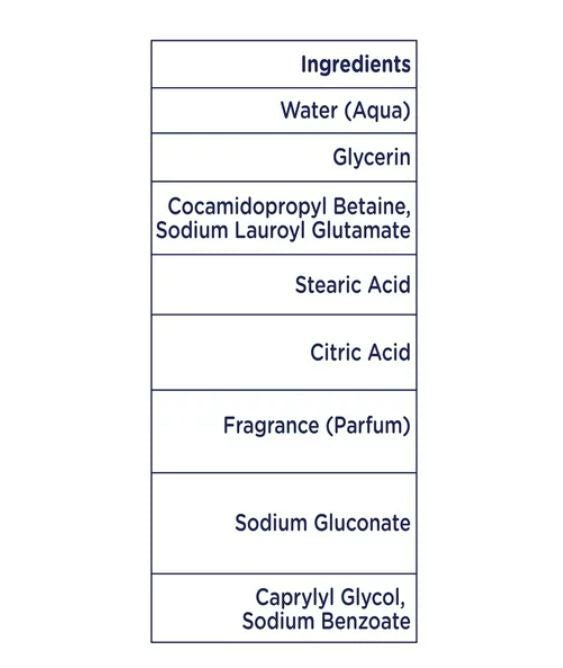 | Ingredients |
|---|
| Water (Aqua) |
| Glycerin |
| Cocamidopropyl Betaine, Sodium Lauroyl Glutamate |
| Stearic Acid |
| Citric Acid |
| Fragrance (Parfum) |
| Sodium Gluconate |
| Caprylyl Glycol, Sodium Benzoate |